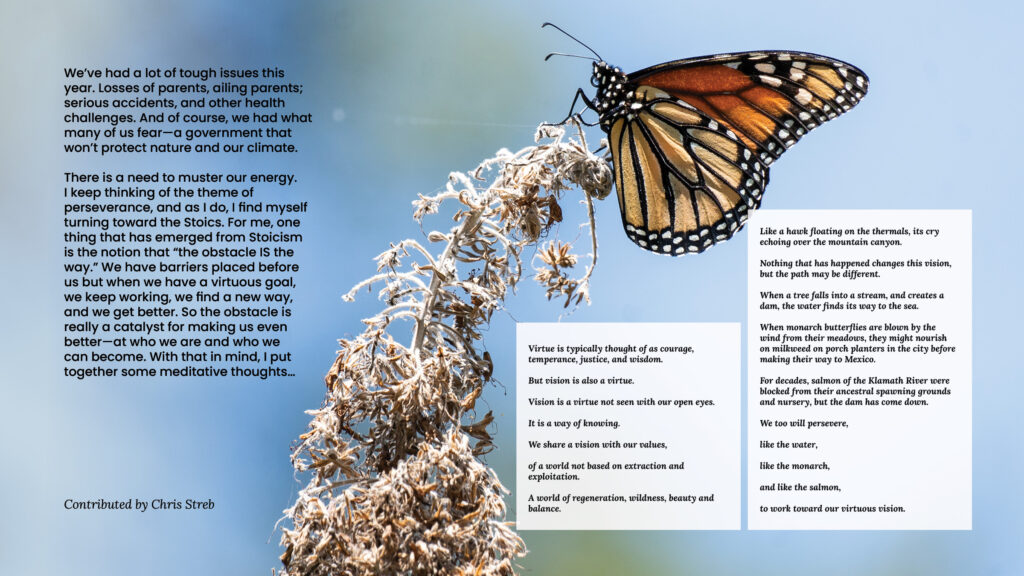 We've had a lot of tough issues this year. Losses of parents, ailing parents; serious accidents, and other health challenges. And of course, we had what many of us fear—a government that won't protect nature and our climate.

There is a need to muster our energy. I keep thinking of the theme of perseverance, and as I do, I find myself turning toward the Stoics. For me, one thing that has emerged from Stoicism is the notion that "the obstacle IS the way." We have barriers placed before us but when we have a virtuous goal, we keep working, we find a new way, and we get better. So the obstacle is really a catalyst for making us even better—at who we are and who we can become. With that in mind, I put together some meditative thoughts…

Contributed by Chris Streb

Virtue is typically thought of as courage, temperance, justice, and wisdom.

But vision is also a virtue.

Vision is a virtue not seen with our open eyes.

It is a way of knowing.

We share a vision with our values,

of a world not based on extraction and exploitation.

A world of regeneration, wildness, beauty and balance.

Like a hawk floating on the thermals, its cry echoing over the mountain canyon.

Nothing that has happened changes this vision, but the path may be different.

When a tree falls into a stream, and creates a dam, the water finds its way to the sea.

When monarch butterflies are blown by the wind from their meadows, they might nourish on milkweed on porch planters in the city before making their way to Mexico.

For decades, salmon of the Klamath River were blocked from their ancestral spawning grounds and nursery, but the dam has come down.

We too will persevere,

like the water,

like the monarch,

and like the salmon,

to work toward our virtuous vision.